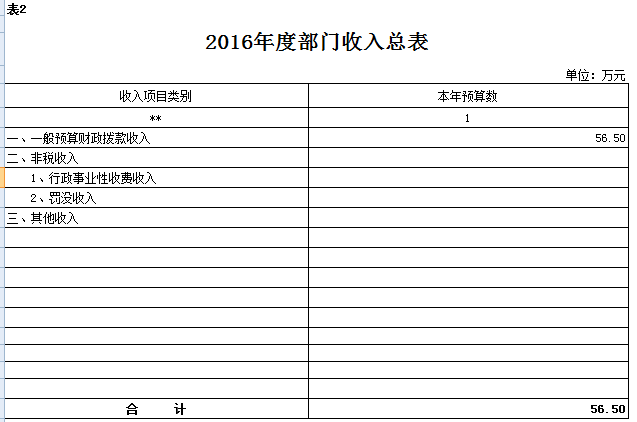 表2

2016年度部门收入总表

单位：万元

| 收入项目类别 | 本年预算数 |
|---|---|
| ** | 1 |
| 一、一般预算财政拨款收入 | 56.50 |
| 二、非税收入 | |
| 1、行政事业性收费收入 | |
| 2、罚没收入 | |
| 三、其他收入 | |
| | |
| | |
| | |
| | |
| | |
| | |
| | |
| | |
| | |
| 合　　计 | 56.50 |